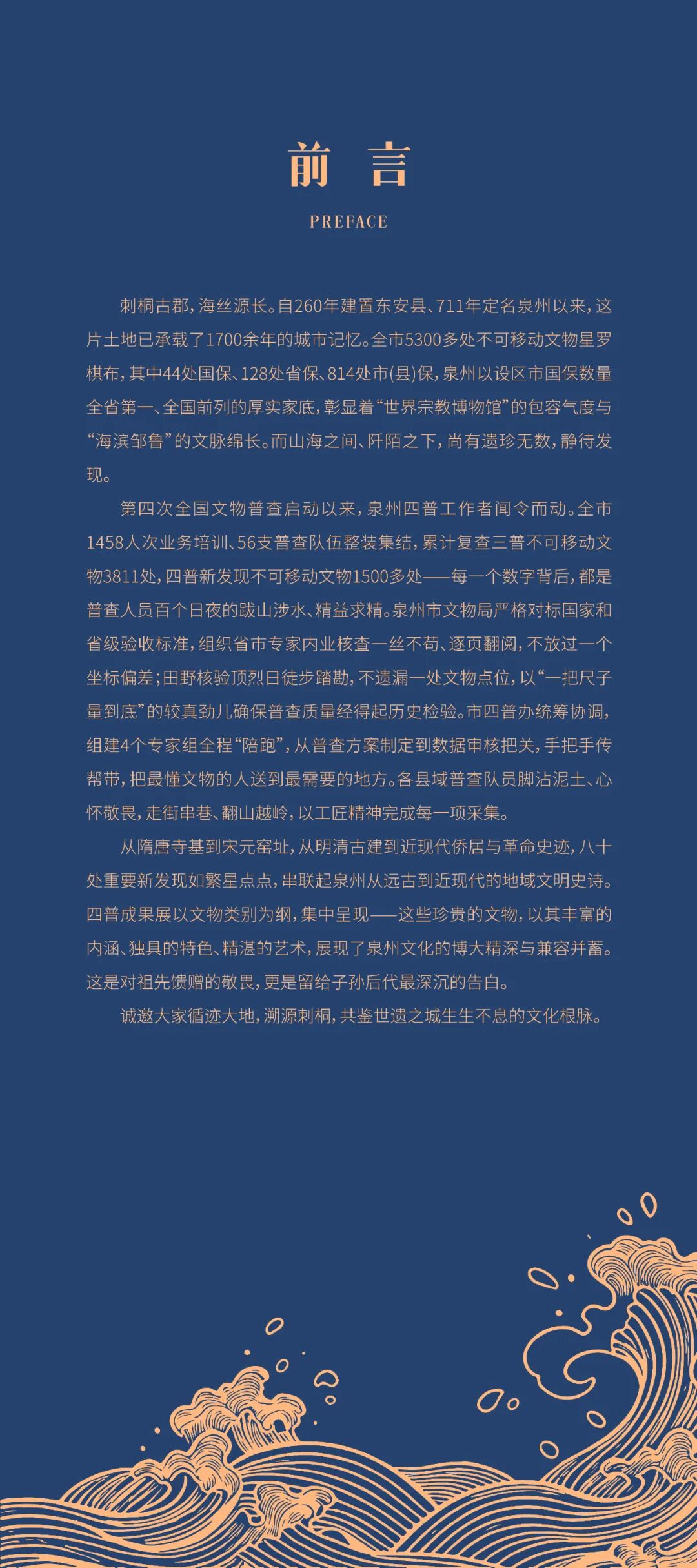 前 言

PREFACE

刺桐古郡，海丝源长。自260年建置东安县、711年定名泉州以来，这片土地已承载了1700余年的城市记忆。全市5300多处不可移动文物星罗棋布，其中44处国保、128处省保、814处市(县)保，泉州以设区市国保数量全省第一、全国前列的厚实家底，彰显着“世界宗教博物馆”的包容气度与“海滨邹鲁”的文脉绵长。而山海之间、阡陌之下，尚有遗珍无数，静待发现。

第四次全国文物普查启动以来，泉州四普工作者闻令而动。全市1458人次业务培训、56支普查队伍整装集结，累计复查三普不可移动文物3811处，四普新发现不可移动文物1500多处——每一个数字背后，都是普查人员百个日夜的跋山涉水、精益求精。泉州市文物局严格对标国家和省级验收标准，组织省市专家内业核查一丝不苟、逐页翻阅，不放过一个坐标偏差；田野核验顶烈日徒步踏勘，不遗漏一处文物点位，以“一把尺子量到底”的较真劲儿确保普查质量经得起历史检验。市四普办统筹协调，组建4个专家组全程“陪跑”，从普查方案制定到数据审核把关，手把手传帮带，把最懂文物的人送到最需要的地方。各县域普查队员脚沾泥土、心怀敬畏，走街串巷、翻山越岭，以工匠精神完成每一项采集。

从隋唐寺基到宋元窑址，从明清古建到近现代侨居与革命史迹，八十处重要新发现如繁星点点，串联起泉州从远古到近现代的地域文明史诗。四普成果展以文物类别为纲，集中呈现——这些珍贵的文物，以其丰富的内涵、独具的特色、精湛的艺术，展现了泉州文化的博大精深与兼容并蓄。这是对祖先馈赠的敬畏，更是留给子孙后代最深沉的告白。

诚邀大家循迹大地，溯源刺桐，共鉴世遗之城生生不息的文化根脉。